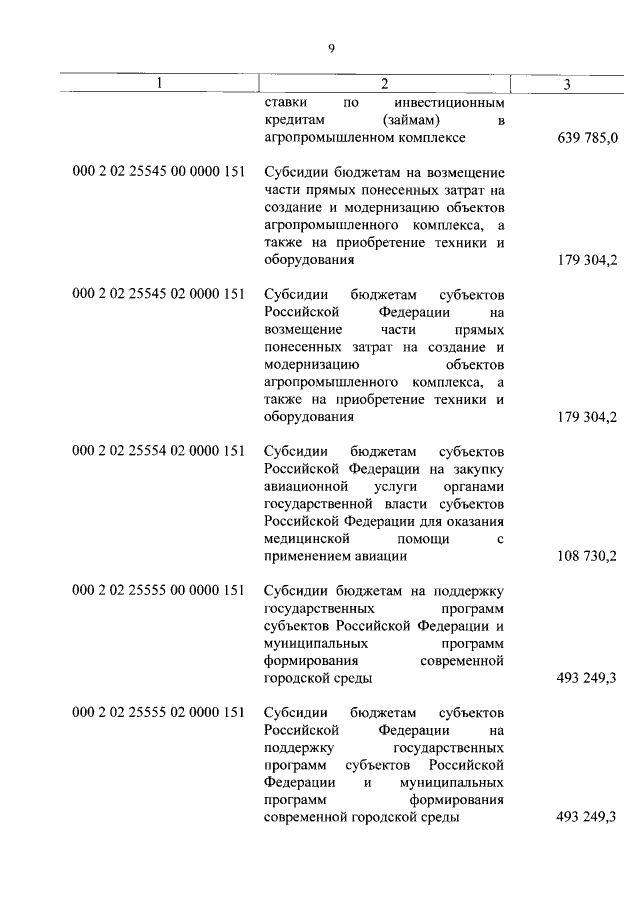 9

| 1 | 2 | 3 |
|---|---|---|
| | ставки по инвестиционным кредитам (займам) в агропромышленном комплексе | 639 785,0 |
| 000 2 02 25545 00 0000 151 | Субсидии бюджетам на возмещение части прямых понесенных затрат на создание и модернизацию объектов агропромышленного комплекса, а также на приобретение техники и оборудования | 179 304,2 |
| 000 2 02 25545 02 0000 151 | Субсидии бюджетам субъектов Российской Федерации на возмещение части прямых понесенных затрат на создание и модернизацию объектов агропромышленного комплекса, а также на приобретение техники и оборудования | 179 304,2 |
| 000 2 02 25554 02 0000 151 | Субсидии бюджетам субъектов Российской Федерации на закупку авиационной услуги органами государственной власти субъектов Российской Федерации для оказания медицинской помощи с применением авиации | 108 730,2 |
| 000 2 02 25555 00 0000 151 | Субсидии бюджетам на поддержку государственных программ субъектов Российской Федерации и муниципальных программ формирования современной городской среды | 493 249,3 |
| 000 2 02 25555 02 0000 151 | Субсидии бюджетам субъектов Российской Федерации на поддержку государственных программ субъектов Российской Федерации и муниципальных программ формирования современной городской среды | 493 249,3 |